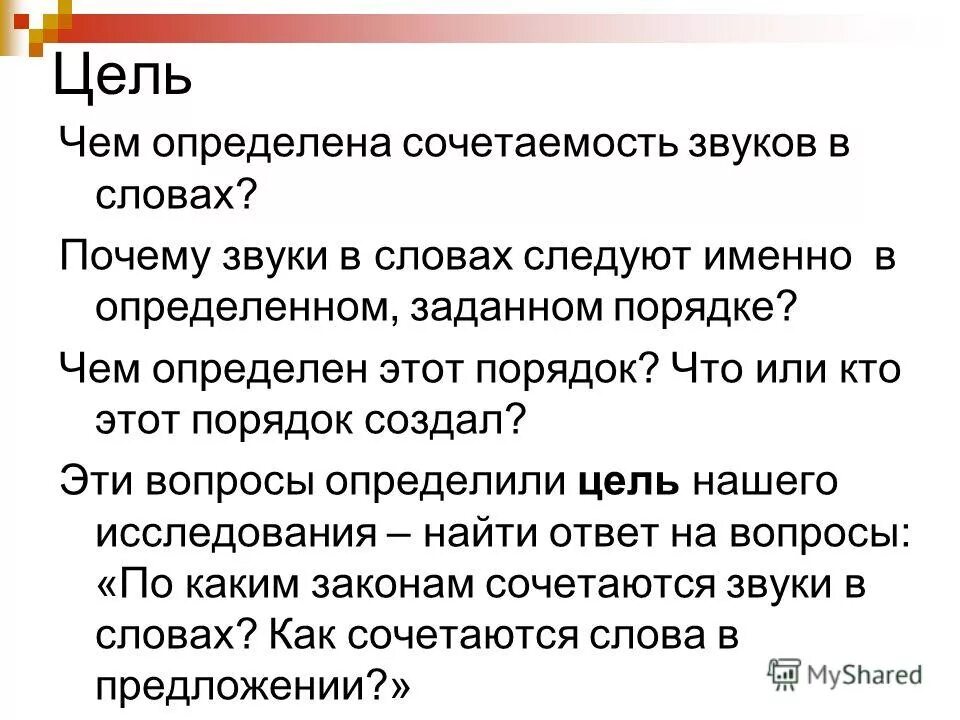 Цель

Чем определена сочетаемость звуков в словах?

Почему звуки в словах следуют именно в определенном, заданном порядке?

Чем определен этот порядок? Что или кто этот порядок создал?

Эти вопросы определили цель нашего исследования – найти ответ на вопросы: «По каким законам сочетаются звуки в словах? Как сочетаются слова в предложении?»

MyShared